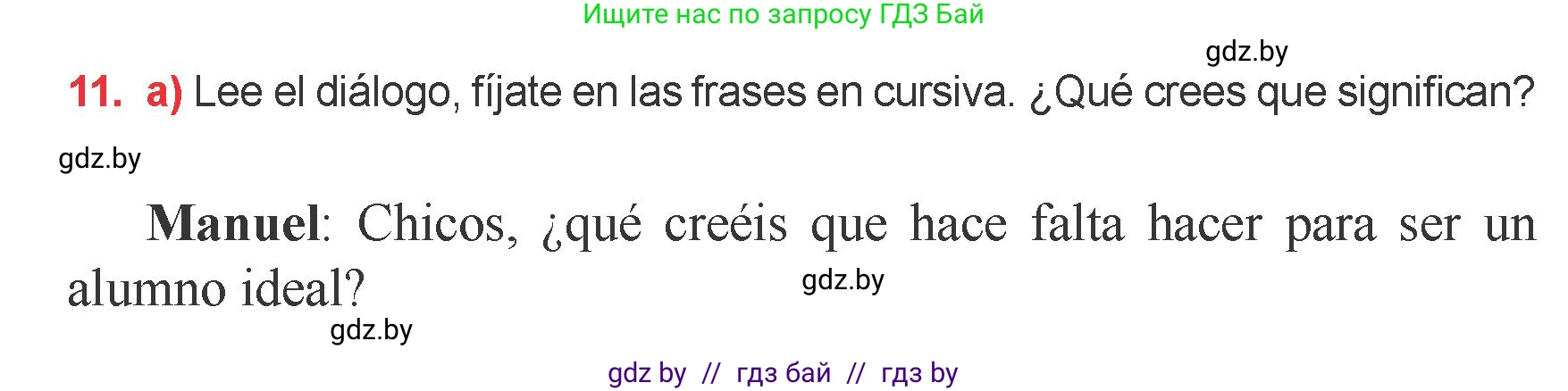 Ищите нас по запросу ГДЗ Бай

gdz.by

11. a) Lee el diálogo, fíjate en las frases en cursiva. ¿Qué crees que significan?

gdz.by

Manuel: Chicos, ¿qué creéis que hace falta hacer para ser un alumno ideal?

gdz.by

gdz.by

gdz by // гдз бай // гдз by